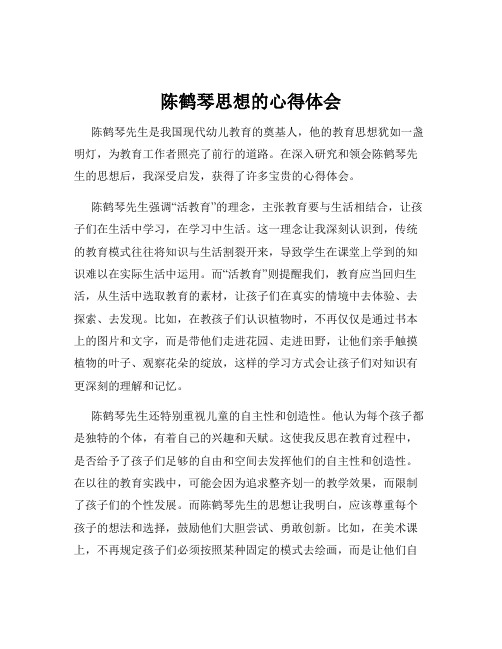 陈鹤琴思想的心得体会

陈鹤琴先生是我国现代幼儿教育的奠基人，他的教育思想犹如一盏明灯，为教育工作者照亮了前行的道路。在深入研究和领会陈鹤琴先生的思想后，我深受启发，获得了许多宝贵的心得体会。

陈鹤琴先生强调“活教育”的理念，主张教育要与生活相结合，让孩子们在生活中学习，在学习中生活。这一理念让我深刻认识到，传统的教育模式往往将知识与生活割裂开来，导致学生在课堂上学到的知识难以在实际生活中运用。而“活教育”则提醒我们，教育应当回归生活，从生活中选取教育的素材，让孩子们在真实的情境中去体验、去探索、去发现。比如，在教孩子们认识植物时，不再仅仅是通过书本上的图片和文字，而是带他们走进花园、走进田野，让他们亲手触摸植物的叶子、观察花朵的绽放，这样的学习方式会让孩子们对知识有更深刻的理解和记忆。

陈鹤琴先生还特别重视儿童的自主性和创造性。他认为每个孩子都是独特的个体，有着自己的兴趣和天赋。这使我反思在教育过程中，是否给予了孩子们足够的自由和空间去发挥他们的自主性和创造性。在以往的教育实践中，可能会因为追求整齐划一的教学效果，而限制了孩子们的个性发展。而陈鹤琴先生的思想让我明白，应该尊重每个孩子的想法和选择，鼓励他们大胆尝试、勇敢创新。比如，在美术课上，不再规定孩子们必须按照某种固定的模式去绘画，而是让他们自